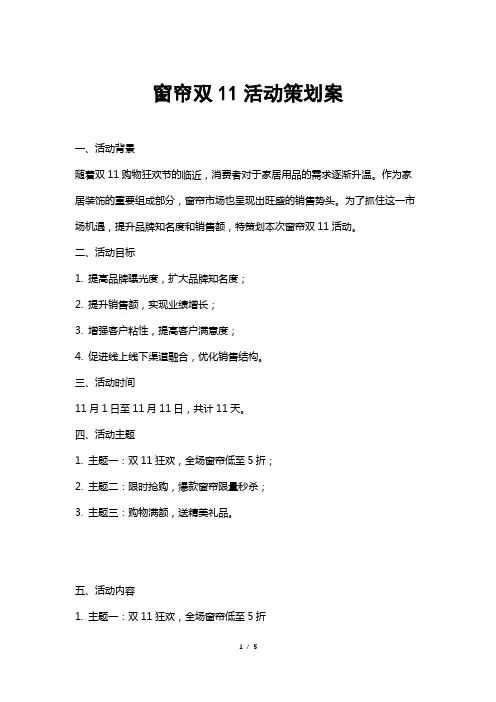 窗帘双 11 活动策划案

一、活动背景

随着双 11 购物狂欢节的临近，消费者对于家居用品的需求逐渐升温。作为家居装饰的重要组成部分，窗帘市场也呈现出旺盛的销售势头。为了抓住这一市场机遇，提升品牌知名度和销售额，特策划本次窗帘双 11 活动。

二、活动目标

1. 提高品牌曝光度，扩大品牌知名度；

2. 提升销售额，实现业绩增长；

3. 增强客户粘性，提高客户满意度；

4. 促进线上线下渠道融合，优化销售结构。

三、活动时间

11 月 1 日至 11 月 11 日，共计 11 天。

四、活动主题

1. 主题一：双 11 狂欢，全场窗帘低至 5 折；

2. 主题二：限时抢购，爆款窗帘限量秒杀；

3. 主题三：购物满额，送精美礼品。

五、活动内容

1. 主题一：双 11 狂欢，全场窗帘低至 5 折

1 / 5